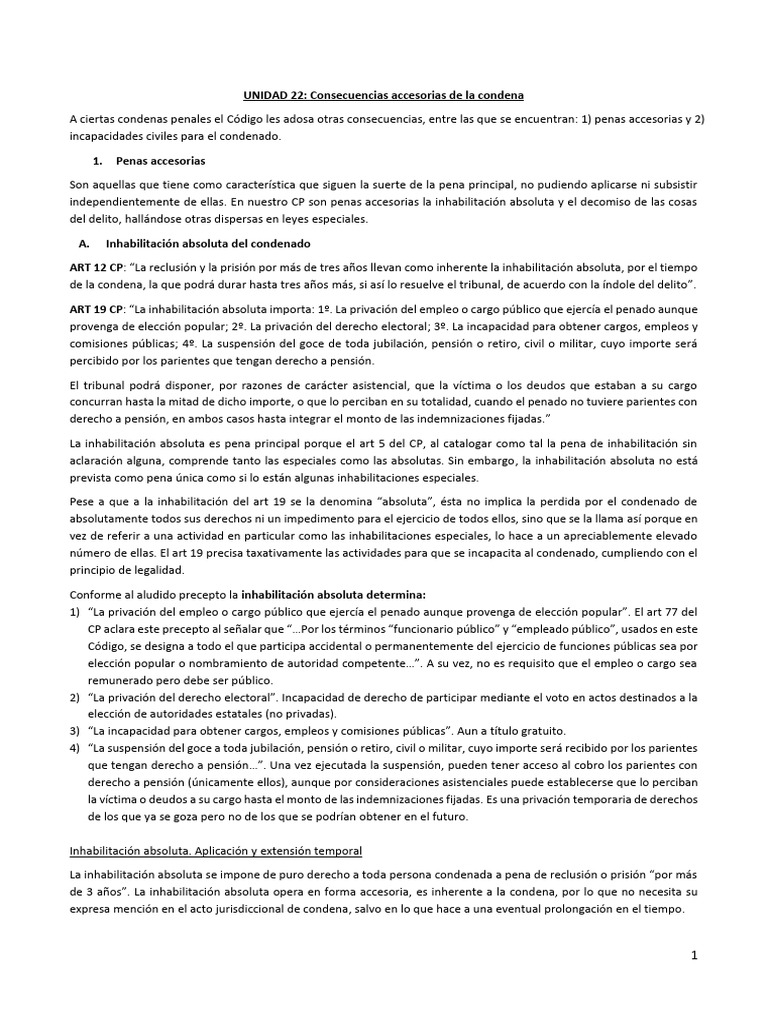 UNIDAD 22: Consecuencias accesorias de la condena

A ciertas condenas penales el Código les adosa otras consecuencias, entre las que se encuentran: 1) penas accesorias y 2) incapacidades civiles para el condenado.

1. Penas accesorias

Son aquellas que tiene como característica que siguen la suerte de la pena principal, no pudiendo aplicarse ni subsistir independientemente de ellas. En nuestro CP son penas accesorias la inhabilitación absoluta y el decomiso de las cosas del delito, hallándose otras dispersas en leyes especiales.

A. Inhabilitación absoluta del condenado

ART 12 CP: "La reclusión y la prisión por más de tres años llevan como inherente la inhabilitación absoluta, por el tiempo de la condena, la que podrá durar hasta tres años más, si así lo resuelve el tribunal, de acuerdo con la índole del delito".

ART 19 CP: "La inhabilitación absoluta importa: 1º. La privación del empleo o cargo público que ejercía el penado aunque provenga de elección popular; 2º. La privación del derecho electoral; 3º. La incapacidad para obtener cargos, empleos y comisiones públicas; 4º. La suspensión del goce de toda jubilación, pensión o retiro, civil o militar, cuyo importe será percibido por los parientes que tengan derecho a pensión.

El tribunal podrá disponer, por razones de carácter asistencial, que la víctima o los deudos que estaban a su cargo concurran hasta la mitad de dicho importe, o que lo perciban en su totalidad, cuando el penado no tuviere parientes con derecho a pensión, en ambos casos hasta integrar el monto de las indemnizaciones fijadas."

La inhabilitación absoluta es pena principal porque el art 5 del CP, al catalogar como tal la pena de inhabilitación sin aclaración alguna, comprende tanto las especiales como las absolutas. Sin embargo, la inhabilitación absoluta no está prevista como pena única como si lo están algunas inhabilitaciones especiales.

Pese a que a la inhabilitación del art 19 se la denomina "absoluta", ésta no implica la perdida por el condenado de absolutamente todos sus derechos ni un impedimento para el ejercicio de todos ellos, sino que se la llama así porque en vez de referir a una actividad en particular como las inhabilitaciones especiales, lo hace a un apreciablemente elevado número de ellas. El art 19 precisa taxativamente las actividades para que se incapacita al condenado, cumpliendo con el principio de legalidad.

Conforme al aludido precepto la inhabilitación absoluta determina:
1) "La privación del empleo o cargo público que ejercía el penado aunque provenga de elección popular". El art 77 del CP aclara este precepto al señalar que "...Por los términos "funcionario público" y "empleado público", usados en este Código, se designa a todo el que participa accidental o permanentemente del ejercicio de funciones públicas sea por elección popular o nombramiento de autoridad competente...". A su vez, no es requisito que el empleo o cargo sea remunerado pero debe ser público.
2) "La privación del derecho electoral". Incapacidad de derecho de participar mediante el voto en actos destinados a la elección de autoridades estatales (no privadas).
3) "La incapacidad para obtener cargos, empleos y comisiones públicas". Aun a título gratuito.
4) "La suspensión del goce a toda jubilación, pensión o retiro, civil o militar, cuyo importe será recibido por los parientes que tengan derecho a pensión...". Una vez ejecutada la suspensión, pueden tener acceso al cobro los parientes con derecho a pensión (únicamente ellos), aunque por consideraciones asistenciales puede establecerse que lo perciban la víctima o deudos a su cargo hasta el monto de las indemnizaciones fijadas. Es una privación temporaria de derechos de los que ya se goza pero no de los que se podrían obtener en el futuro.

Inhabilitación absoluta. Aplicación y extensión temporal

La inhabilitación absoluta se impone de puro derecho a toda persona condenada a pena de reclusión o prisión "por más de 3 años". La inhabilitación absoluta opera en forma accesoria, es inherente a la condena, por lo que no necesita su expresa mención en el acto jurisdiccional de condena, salvo en lo que hace a una eventual prolongación en el tiempo.

1